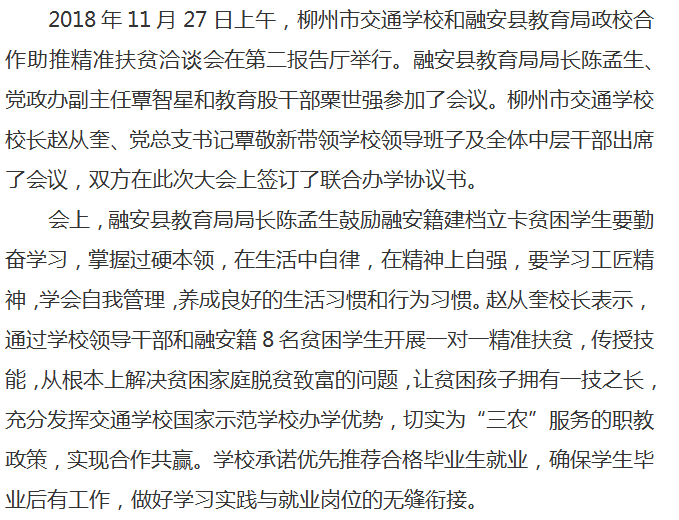 2018年11月27日上午，柳州市交通学校和融安县教育局政校合作助推精准扶贫洽谈会在第二报告厅举行。融安县教育局局长陈孟生、党政办副主任覃智星和教育股干部粟世强参加了会议。柳州市交通学校校长赵从奎、党总支书记覃敬新带领学校领导班子及全体中层干部出席了会议，双方在此次大会上签订了联合办学协议书。

会上，融安县教育局局长陈孟生鼓励融安籍建档立卡贫困学生要勤奋学习，掌握过硬本领，在生活中自律，在精神上自强，要学习工匠精神，学会自我管理，养成良好的生活习惯和行为习惯。赵从奎校长表示，通过学校领导干部和融安籍8名贫困学生开展一对一精准扶贫，传授技能，从根本上解决贫困家庭脱贫致富的问题，让贫困孩子拥有一技之长，充分发挥交通学校国家示范学校办学优势，切实为“三农”服务的职教政策，实现合作共赢。学校承诺优先推荐合格毕业生就业，确保学生毕业后有工作，做好学习实践与就业岗位的无缝衔接。